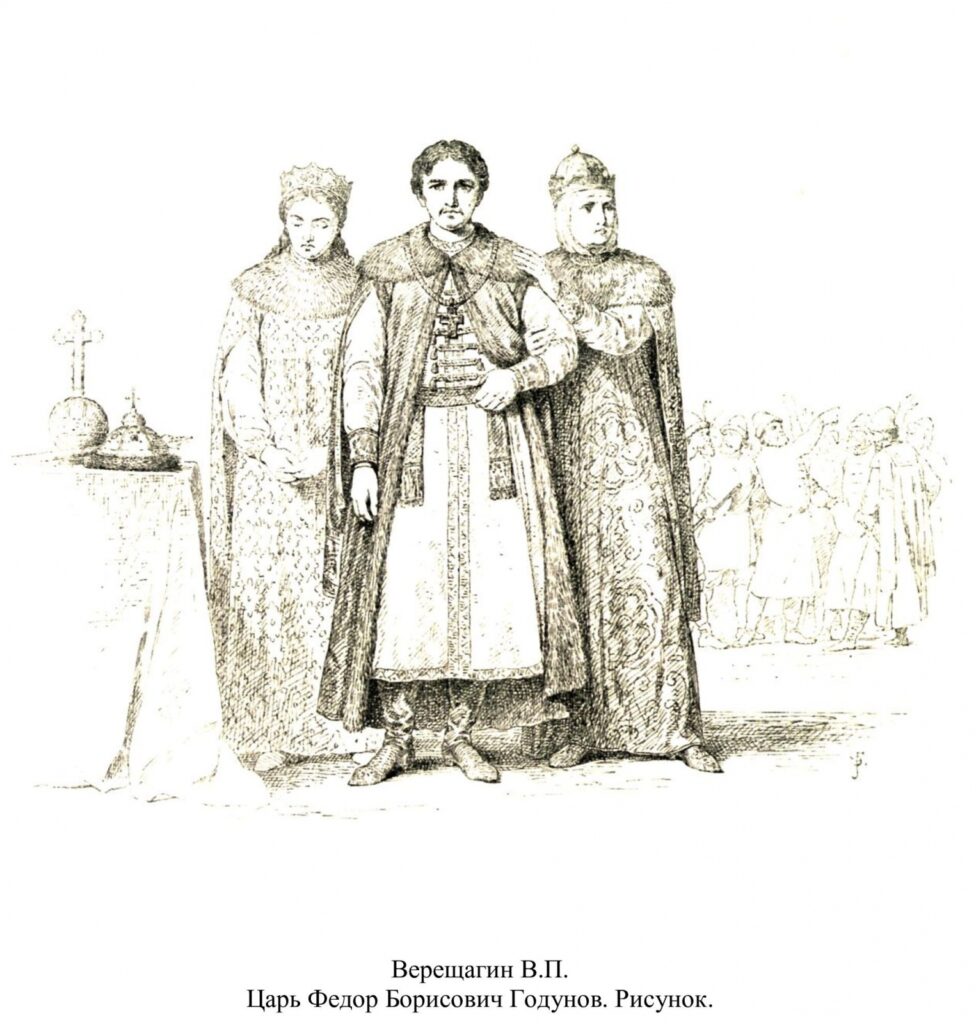 Верещагин В.П.
Царь Федор Борисович Годунов. Рисунок.